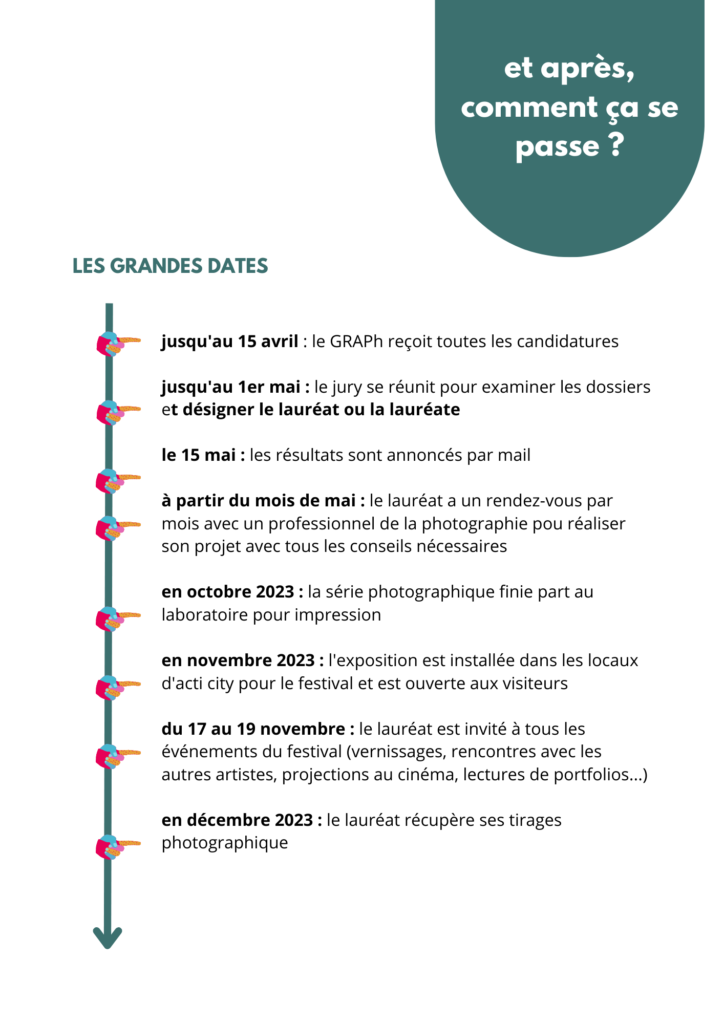 et après, comment ça se passe ?

LES GRANDES DATES

jusqu'au 15 avril : le GRAPh reçoit toutes les candidatures

jusqu'au 1er mai : le jury se réunit pour examiner les dossiers et désigner le lauréat ou la lauréate

le 15 mai : les résultats sont annoncés par mail

à partir du mois de mai : le lauréat a un rendez-vous par mois avec un professionnel de la photographie pou réaliser son projet avec tous les conseils nécessaires

en octobre 2023 : la série photographique finie part au laboratoire pour impression

en novembre 2023 : l'exposition est installée dans les locaux d'acti city pour le festival et est ouverte aux visiteurs

du 17 au 19 novembre : le lauréat est invité à tous les événements du festival (vernissages, rencontres avec les autres artistes, projections au cinéma, lectures de portfolios...)

en décembre 2023 : le lauréat récupère ses tirages photographique